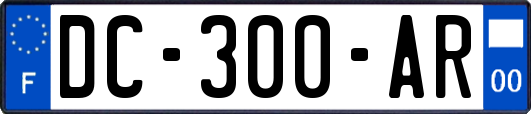 F
DC-300-AR
00